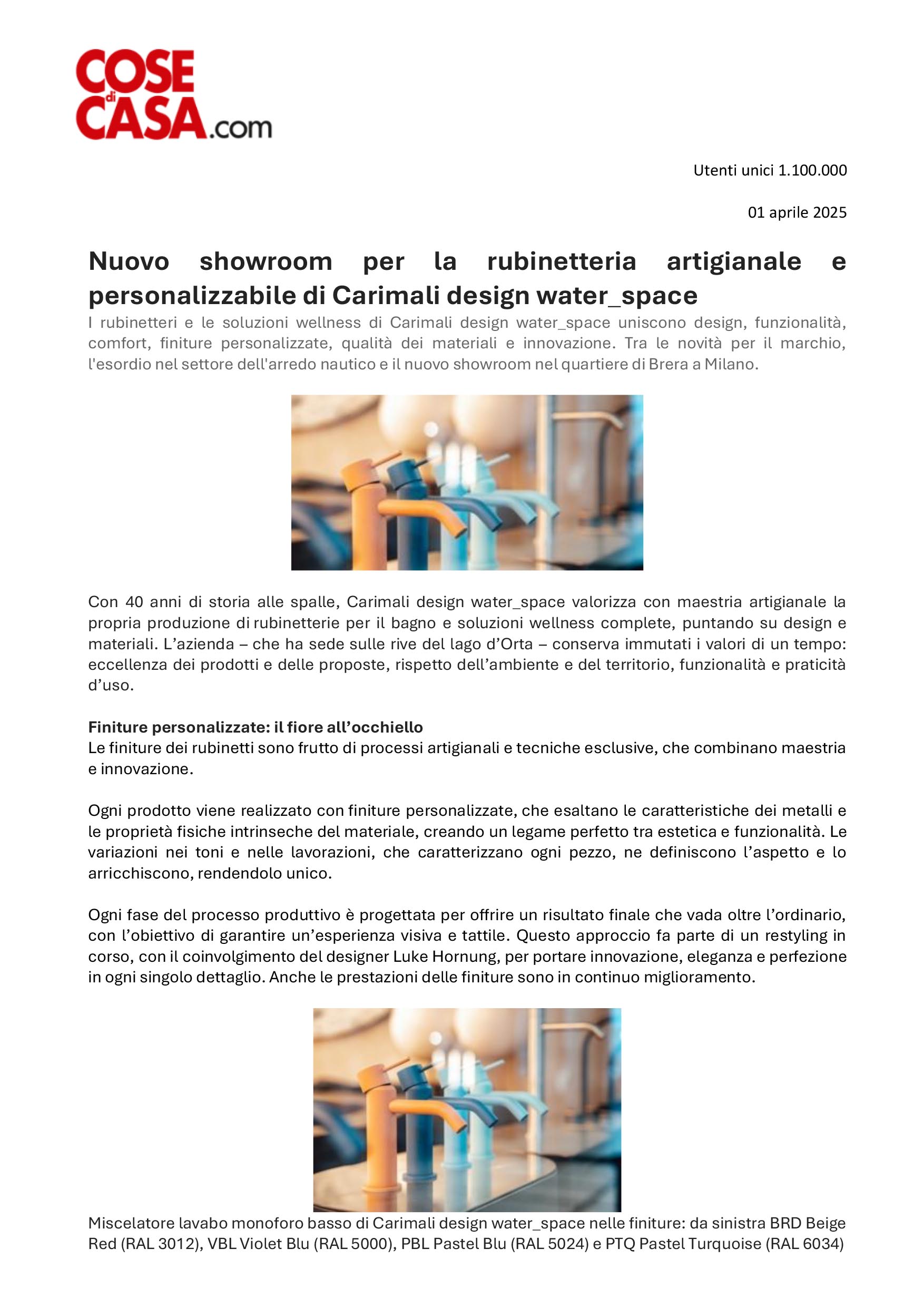 COSE di CASA.com

Utenti unici 1.100.000

01 aprile 2025

Nuovo showroom per la rubinetteria artigianale e personalizzabile di Carimali design water_space

I rubinetteri e le soluzioni wellness di Carimali design water_space uniscono design, funzionalità, comfort, finiture personalizzate, qualità dei materiali e innovazione. Tra le novità per il marchio, l'esordio nel settore dell'arredo nautico e il nuovo showroom nel quartiere di Brera a Milano.

Con 40 anni di storia alle spalle, Carimali design water_space valorizza con maestria artigianale la propria produzione di rubinetterie per il bagno e soluzioni wellness complete, puntando su design e materiali. L'azienda – che ha sede sulle rive del lago d'Orta – conserva immutati i valori di un tempo: eccellenza dei prodotti e delle proposte, rispetto dell'ambiente e del territorio, funzionalità e praticità d'uso.

Finiture personalizzate: il fiore all'occhiello
Le finiture dei rubinetti sono frutto di processi artigianali e tecniche esclusive, che combinano maestria e innovazione.

Ogni prodotto viene realizzato con finiture personalizzate, che esaltano le caratteristiche dei metalli e le proprietà fisiche intrinseche del materiale, creando un legame perfetto tra estetica e funzionalità. Le variazioni nei toni e nelle lavorazioni, che caratterizzano ogni pezzo, ne definiscono l'aspetto e lo arricchiscono, rendendolo unico.

Ogni fase del processo produttivo è progettata per offrire un risultato finale che vada oltre l'ordinario, con l'obiettivo di garantire un'esperienza visiva e tattile. Questo approccio fa parte di un restyling in corso, con il coinvolgimento del designer Luke Hornung, per portare innovazione, eleganza e perfezione in ogni singolo dettaglio. Anche le prestazioni delle finiture sono in continuo miglioramento.

Miscelatore lavabo monoforo basso di Carimali design water_space nelle finiture: da sinistra BRD Beige Red (RAL 3012), VBL Violet Blu (RAL 5000), PBL Pastel Blu (RAL 5024) e PTQ Pastel Turquoise (RAL 6034)